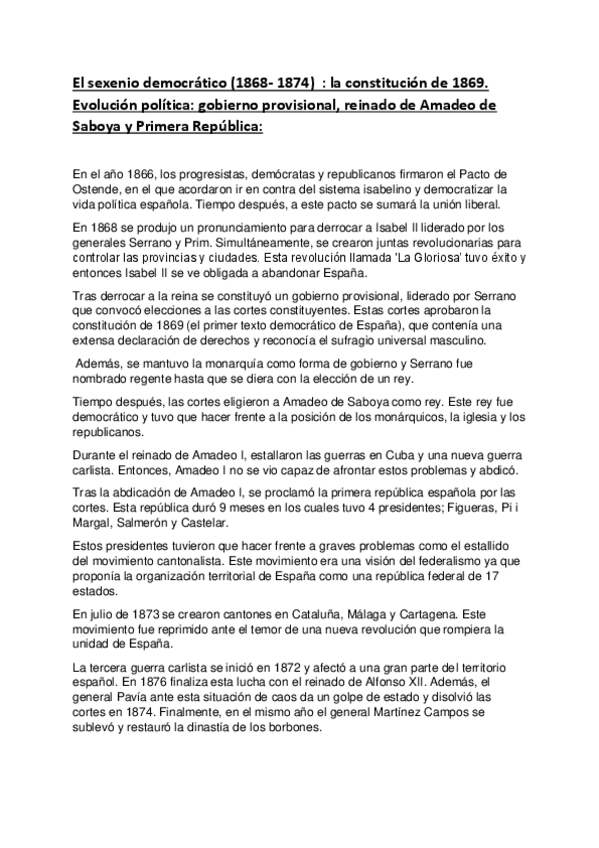 El sexenio democrático (1868- 1874) : la constitución de 1869. Evolución política: gobierno provisional, reinado de Amadeo de Saboya y Primera República:

En el año 1866, los progresistas, demócratas y republicanos firmaron el Pacto de Ostende, en el que acordaron ir en contra del sistema isabelino y democratizar la vida política española. Tiempo después, a este pacto se sumará la unión liberal.

En 1868 se produjo un pronunciamiento para derrocar a Isabel II liderado por los generales Serrano y Prim. Simultáneamente, se crearon juntas revolucionarias para controlar las provincias y ciudades. Esta revolución llamada 'La Gloriosa' tuvo éxito y entonces Isabel II se ve obligada a abandonar España.

Tras derrocar a la reina se constituyó un gobierno provisional, liderado por Serrano que convocó elecciones a las cortes constituyentes. Estas cortes aprobaron la constitución de 1869 (el primer texto democrático de España), que contenía una extensa declaración de derechos y reconocía el sufragio universal masculino.

Además, se mantuvo la monarquía como forma de gobierno y Serrano fue nombrado regente hasta que se diera con la elección de un rey.

Tiempo después, las cortes eligieron a Amadeo de Saboya como rey. Este rey fue democrático y tuvo que hacer frente a la posición de los monárquicos, la iglesia y los republicanos.

Durante el reinado de Amadeo I, estallaron las guerras en Cuba y una nueva guerra carlista. Entonces, Amadeo I no se vio capaz de afrontar estos problemas y abdicó.

Tras la abdicación de Amadeo I, se proclamó la primera república española por las cortes. Esta república duró 9 meses en los cuales tuvo 4 presidentes; Figueras, Pi i Margal, Salmerón y Castelar.

Estos presidentes tuvieron que hacer frente a graves problemas como el estallido del movimiento cantonalista. Este movimiento era una visión del federalismo ya que proponía la organización territorial de España como una república federal de 17 estados.

En julio de 1873 se crearon cantones en Cataluña, Málaga y Cartagena. Este movimiento fue reprimido ante el temor de una nueva revolución que rompiera la unidad de España.

La tercera guerra carlista se inició en 1872 y afectó a una gran parte del territorio español. En 1876 finaliza esta lucha con el reinado de Alfonso XII. Además, el general Pavía ante esta situación de caos da un golpe de estado y disolvió las cortes en 1874. Finalmente, en el mismo año el general Martínez Campos se sublevó y restauró la dinastía de los borbones.